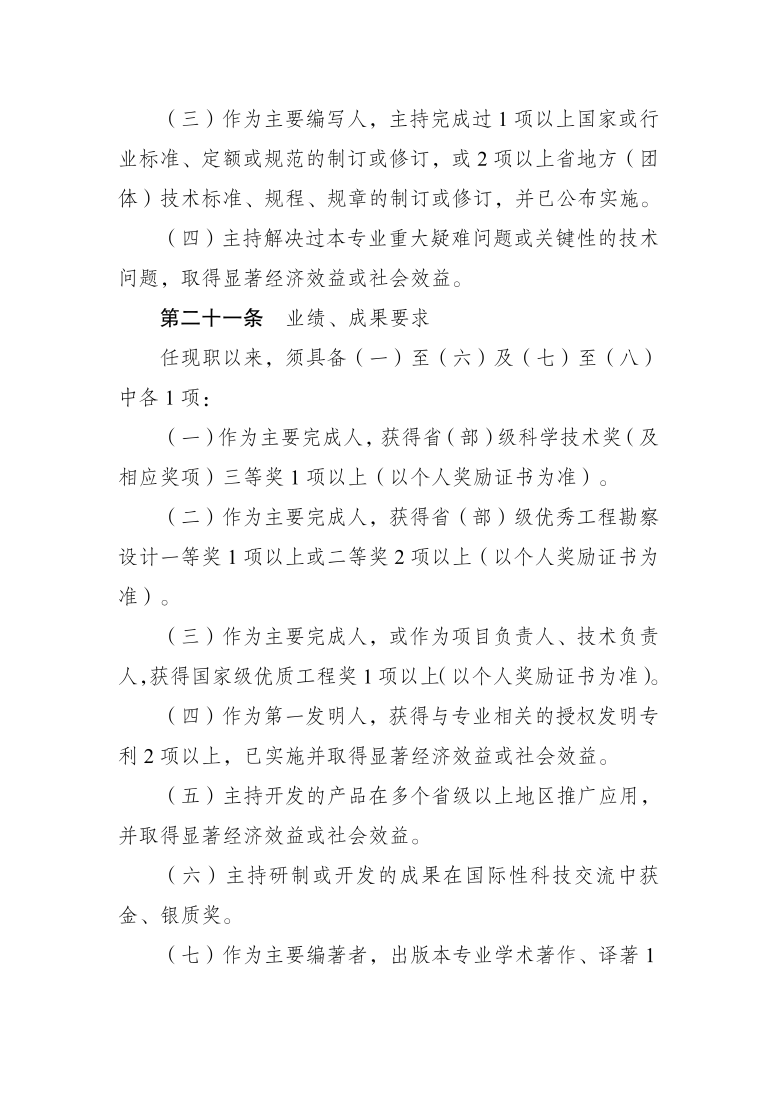 （三）作为主要编写人，主持完成过 1 项以上国家或行业标准、定额或规范的制订或修订，或 2 项以上省地方（团体）技术标准、规程、规章的制订或修订，并已公布实施。

（四）主持解决过本专业重大疑难问题或关键性的技术问题，取得显著经济效益或社会效益。

第二十一条　业绩、成果要求

任现职以来，须具备（一）至（六）及（七）至（八）中各 1 项：

（一）作为主要完成人，获得省（部）级科学技术奖（及相应奖项）三等奖 1 项以上（以个人奖励证书为准）。

（二）作为主要完成人，获得省（部）级优秀工程勘察设计一等奖 1 项以上或二等奖 2 项以上（以个人奖励证书为准）。

（三）作为主要完成人，或作为项目负责人、技术负责人，获得国家级优质工程奖 1 项以上（以个人奖励证书为准）。

（四）作为第一发明人，获得与专业相关的授权发明专利 2 项以上，已实施并取得显著经济效益或社会效益。

（五）主持开发的产品在多个省级以上地区推广应用，并取得显著经济效益或社会效益。

（六）主持研制或开发的成果在国际性科技交流中获金、银质奖。

（七）作为主要编著者，出版本专业学术著作、译著 1